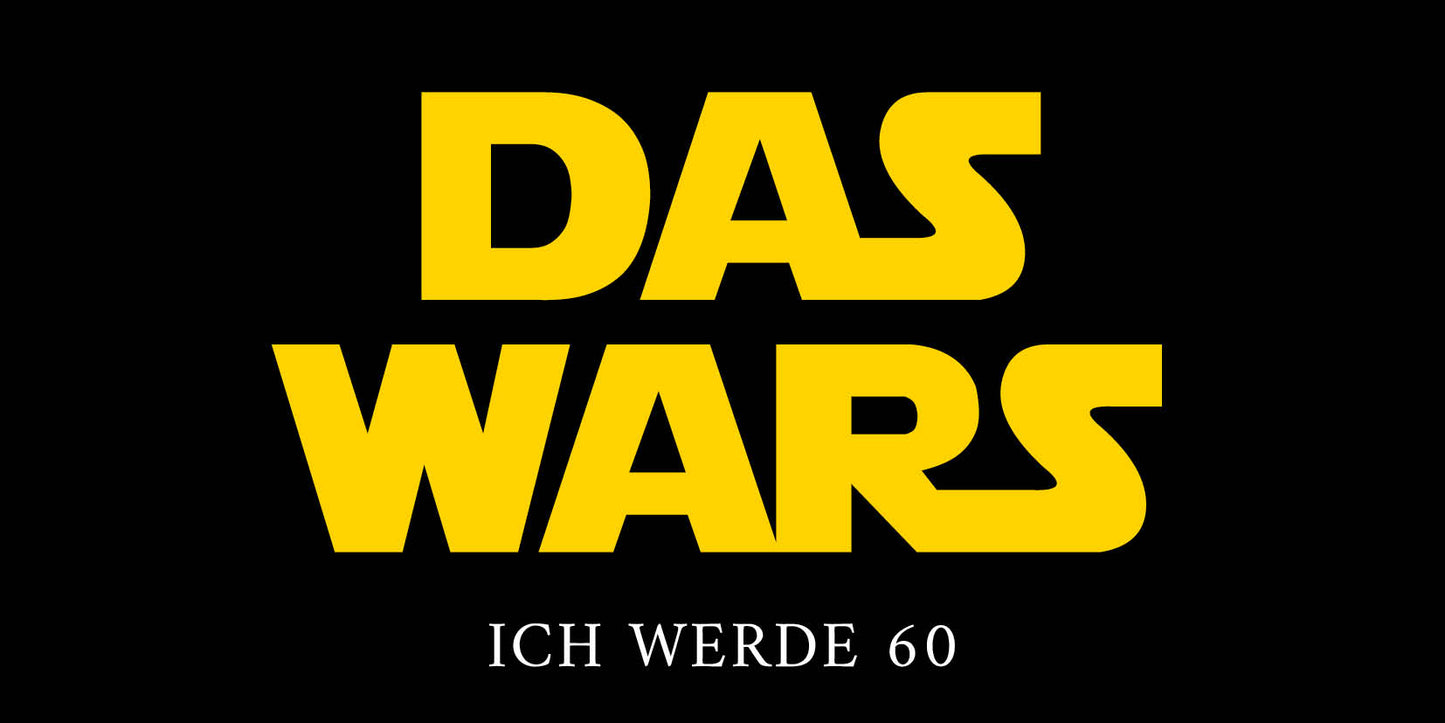 DAS
WARS

ICH WERDE 60